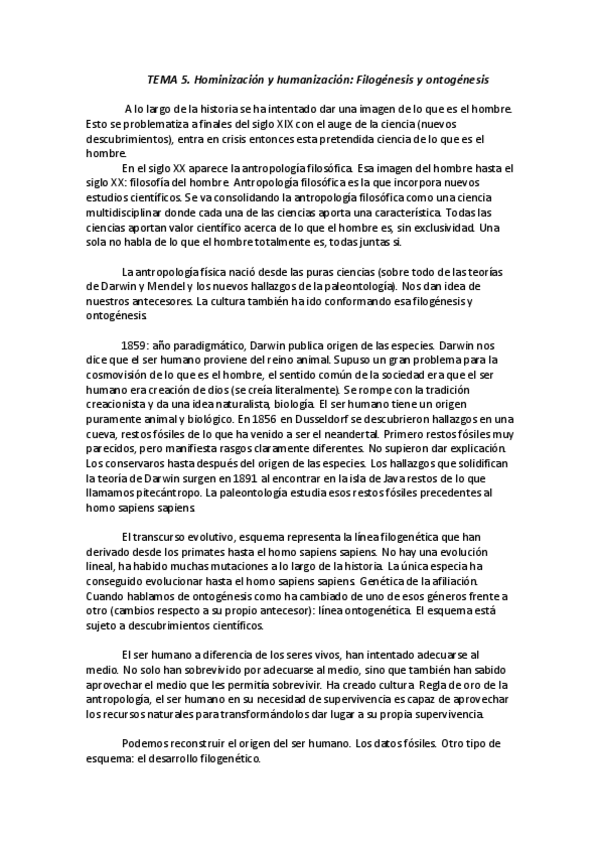 TEMA 5. Hominización y humanización: Filogénesis y ontogénesis

A lo largo de la historia se ha intentado dar una imagen de lo que es el hombre. Esto se problematiza a finales del siglo XIX con el auge de la ciencia (nuevos descubrimientos), entra en crisis entonces esta pretendida ciencia de lo que es el hombre.

En el siglo XX aparece la antropología filosófica. Esa imagen del hombre hasta el siglo XX: filosofía del hombre. Antropología filosófica es la que incorpora nuevos estudios científicos. Se va consolidando la antropología filosófica como una ciencia multidisciplinar donde cada una de las ciencias aporta una característica. Todas las ciencias aportan valor científico acerca de lo que el hombre es, sin exclusividad. Una sola no habla de lo que el hombre totalmente es, todas juntas si.

La antropología física nació desde las puras ciencias (sobre todo de las teorías de Darwin y Mendel y los nuevos hallazgos de la paleontología). Nos dan idea de nuestros antecesores. La cultura también ha ido conformando esa filogénesis y ontogénesis.

1859: año paradigmático, Darwin publica origen de las especies. Darwin nos dice que el ser humano proviene del reino animal. Supuso un gran problema para la cosmovisión de lo que es el hombre, el sentido común de la sociedad era que el ser humano era creación de dios (se creía literalmente). Se rompe con la tradición creacionista y da una idea naturalista, biología. El ser humano tiene un origen puramente animal y biológico. En 1856 en Dusseldorf se descubrieron hallazgos en una cueva, restos fósiles de lo que ha venido a ser el neandertal. Primero restos fósiles muy parecidos, pero manifiesta rasgos claramente diferentes. No supieron dar explicación. Los conservaros hasta después del origen de las especies. Los hallazgos que solidifican la teoría de Darwin surgen en 1891 al encontrar en la isla de Java restos de lo que llamamos pitecántropo. La paleontología estudia esos restos fósiles precedentes al homo sapiens sapiens.

El transcurso evolutivo, esquema representa la línea filogenética que han derivado desde los primates hasta el homo sapiens sapiens. No hay una evolución lineal, ha habido muchas mutaciones a lo largo de la historia. La única especia ha conseguido evolucionar hasta el homo sapiens sapiens. Genética de la afiliación. Cuando hablamos de ontogénesis como ha cambiado de uno de esos géneros frente a otro (cambios respecto a su propio antecesor): línea ontogenética. El esquema está sujeto a descubrimientos científicos.

El ser humano a diferencia de los seres vivos, han intentado adecuarse al medio. No solo han sobrevivido por adecuarse al medio, sino que también han sabido aprovechar el medio que les permitía sobrevivir. Ha creado cultura. Regla de oro de la antropología, el ser humano en su necesidad de supervivencia es capaz de aprovechar los recursos naturales para transformándolos dar lugar a su propia supervivencia.

Podemos reconstruir el origen del ser humano. Los datos fósiles. Otro tipo de esquema: el desarrollo filogenético.